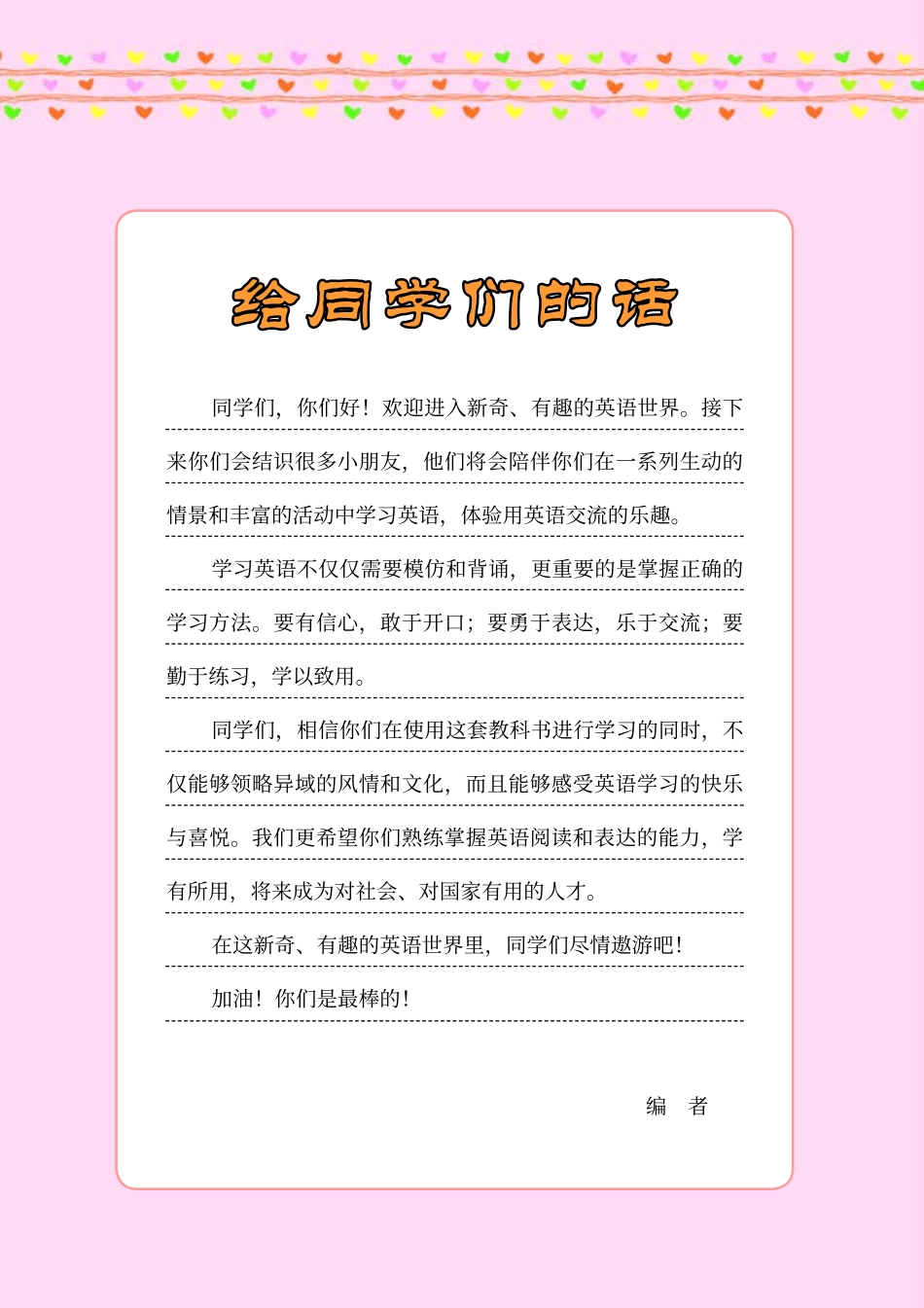 给同学们的话

同学们，你们好！欢迎进入新奇、有趣的英语世界。接下来你们会结识很多小朋友，他们将会陪伴你们在一系列生动的情景和丰富的活动中学习英语，体验用英语交流的乐趣。

学习英语不仅仅需要模仿和背诵，更重要的是掌握正确的学习方法。要有信心，敢于开口；要勇于表达，乐于交流；要勤于练习，学以致用。

同学们，相信你们在使用这套教科书进行学习的同时，不仅能够领略异域的风情和文化，而且能够感受英语学习的快乐与喜悦。我们更希望你们熟练掌握英语阅读和表达的能力，学有所用，将来成为对社会、对国家有用的人才。

在这新奇、有趣的英语世界里，同学们尽情遨游吧！

加油！你们是最棒的！

编　者